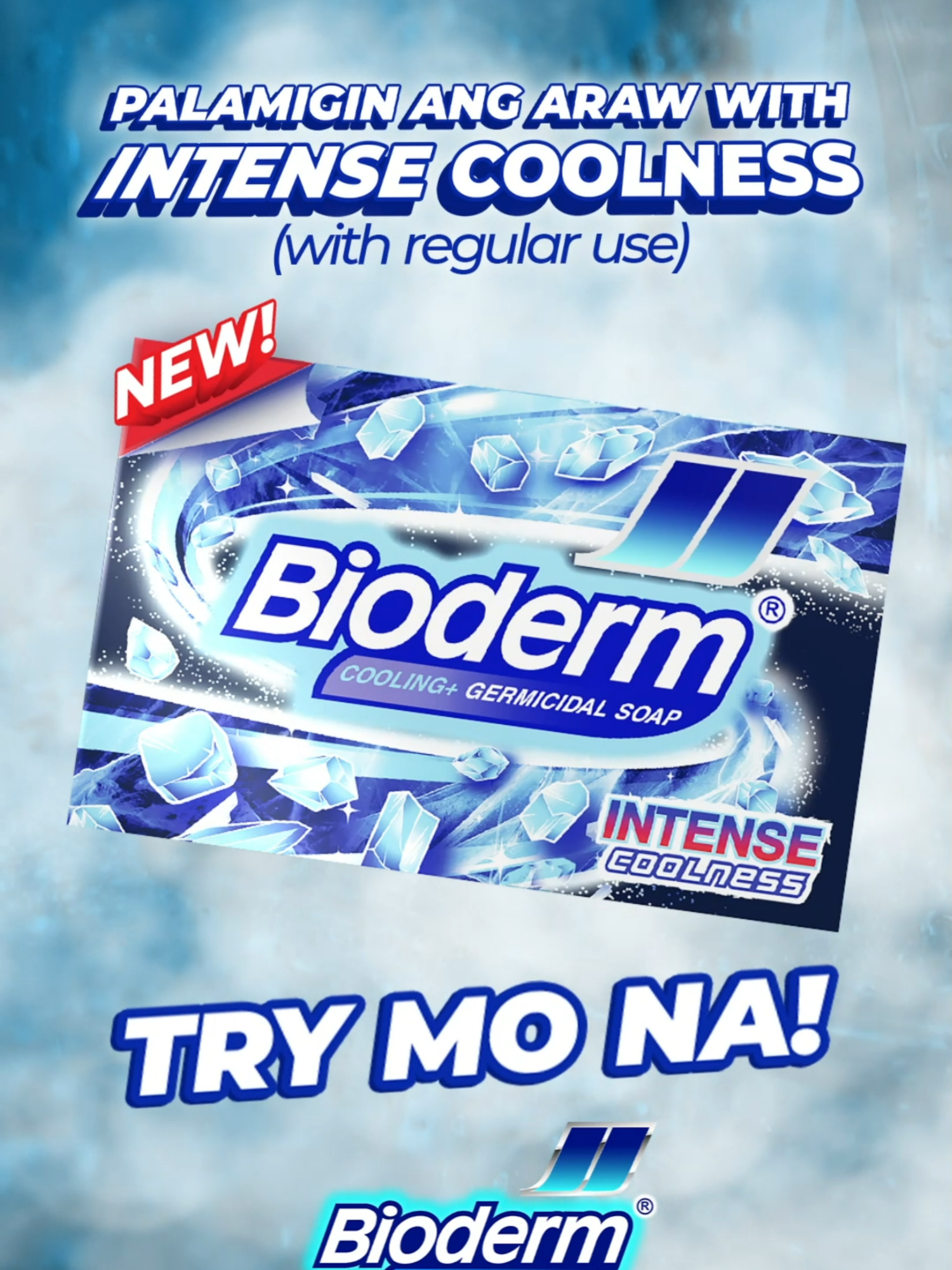 PALAMIGIN ANG ARAW WITH
INTENSE COOLNESS
(with regular use)

NEW!

Bioderm®
COOLING+ GERMICIDAL SOAP

INTENSE
COOLNESS

TRY MO NA!

Bioderm®